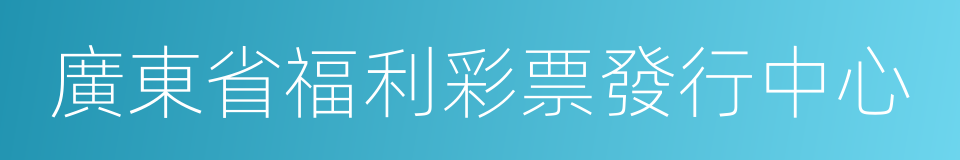 廣東省福利彩票發行中心